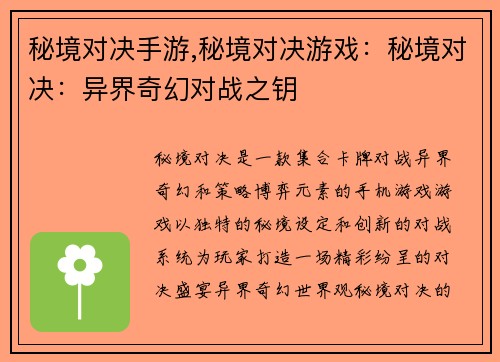 秘境对决手游,秘境对决游戏：秘境对决：异界奇幻对战之钥

秘境对决是一款集合卡牌对战异界奇幻和策略博弈元素的手机游戏游戏以独特的秘境设定和创新的对战系统为玩家打造一场精彩纷呈的对决盛宴异界奇幻世界观秘境对决的